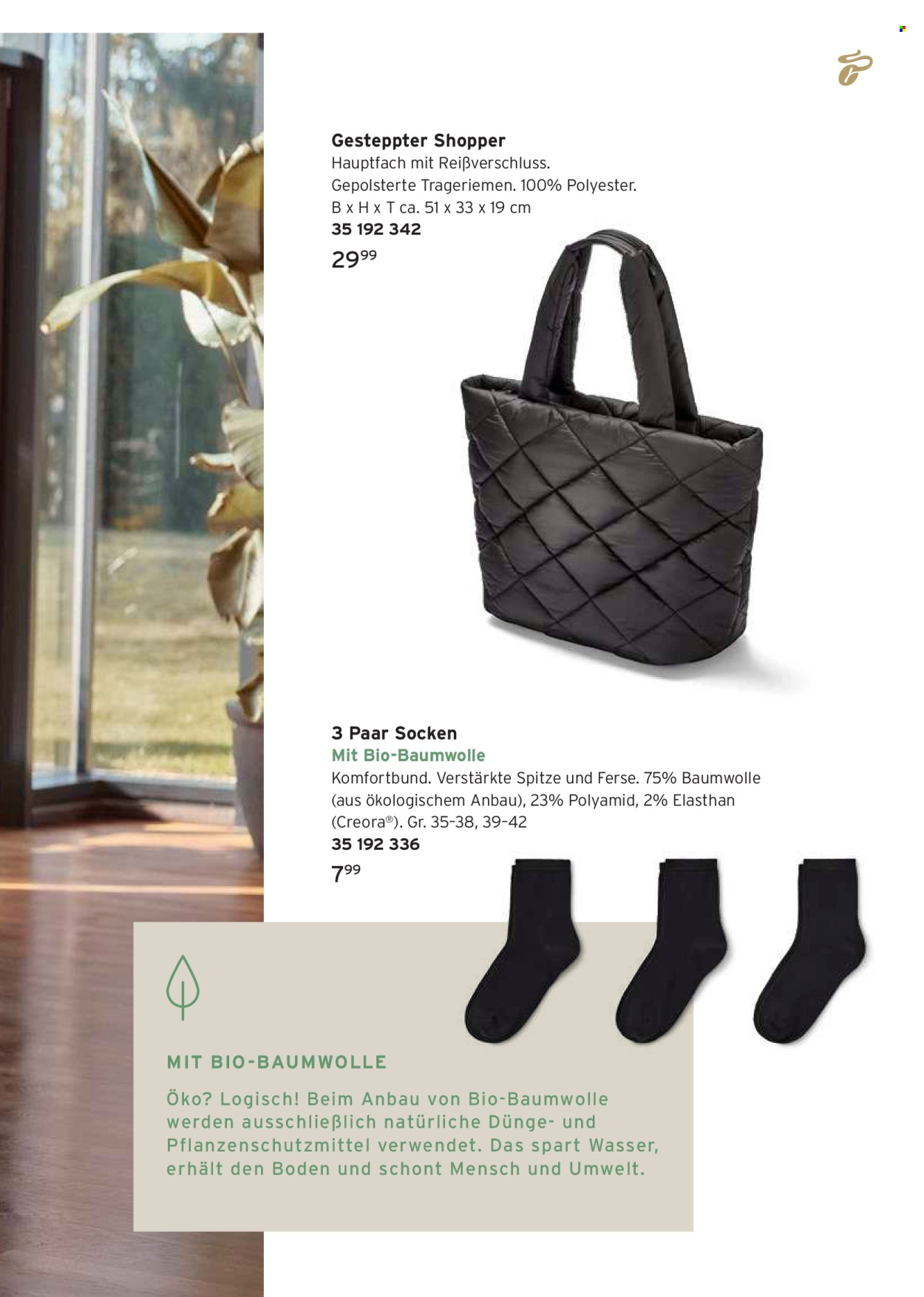 Gesteppter Shopper
Hauptfach mit Reißverschluss. Gepolsterte Trageriemen. 100% Polyester. B x H x T ca. 51 x 33 x 19 cm
35 192 342
$29^{99}$

3 Paar Socken
Mit Bio-Baumwolle
Komfortbund. Verstärkte Spitze und Ferse. 75% Baumwolle (aus ökologischem Anbau), 23% Polyamid, 2% Elasthan (Creora®). Gr. 35-38, 39-42
35 192 336
$7^{99}$

MIT BIO-BAUMWOLLE
Öko? Logisch! Beim Anbau von Bio-Baumwolle werden ausschließlich natürliche Dünge- und Pflanzenschutzmittel verwendet. Das spart Wasser, erhält den Boden und schont Mensch und Umwelt.